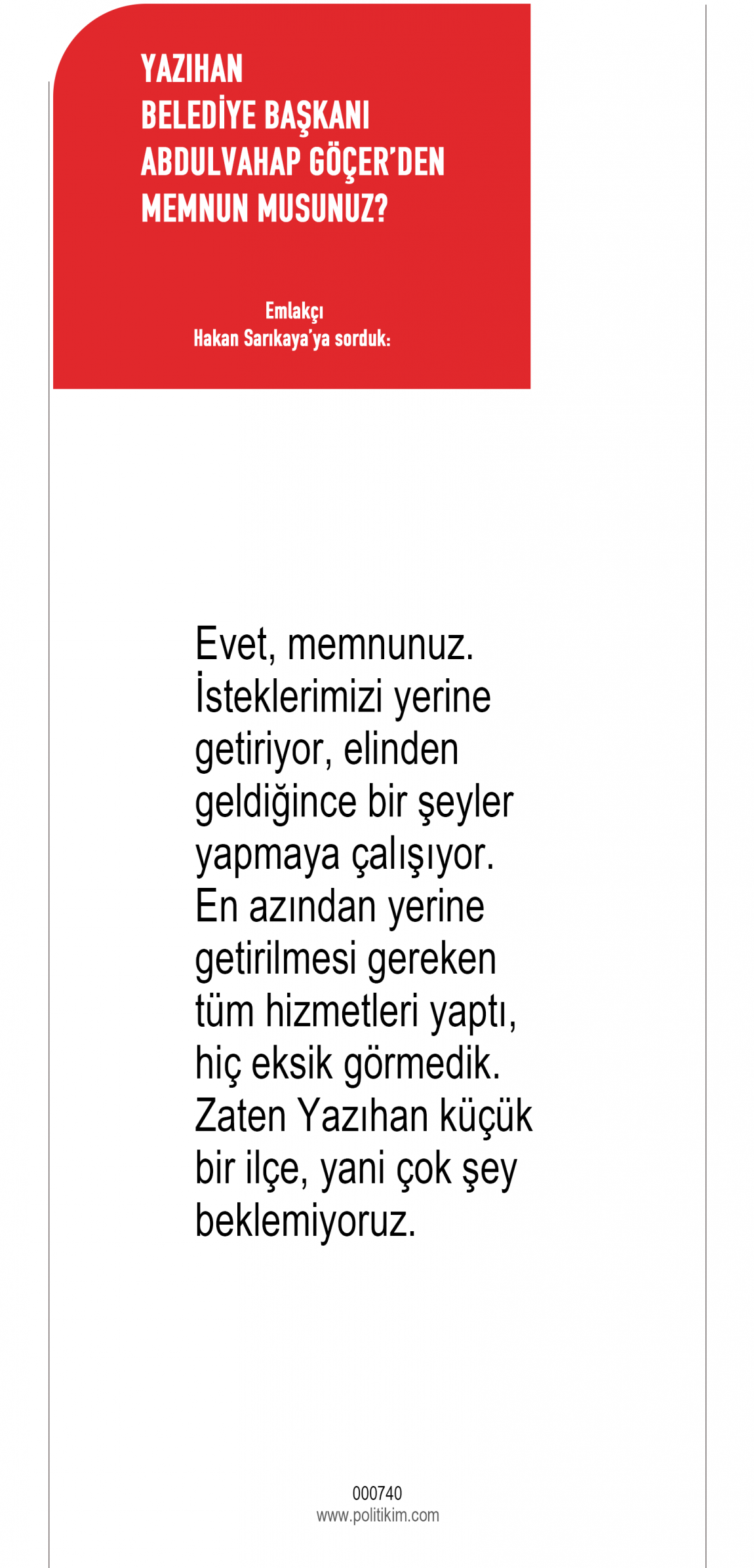 YAZIHAN
BELEDİYE BAŞKANI
ABDULVAHAP GÖÇER'DEN
MEMNUN MUSUNUZ?

Emlakçı
Hakan Sarıkaya'ya sorduk:

Evet, memnunuz. İsteklerimizi yerine getiriyor, elinden geldiğince bir şeyler yapmaya çalışıyor. En azından yerine getirilmesi gereken tüm hizmetleri yaptı, hiç eksik görmedik. Zaten Yazıhan küçük bir ilçe, yani çok şey beklemiyoruz.

000740
www.politikim.com